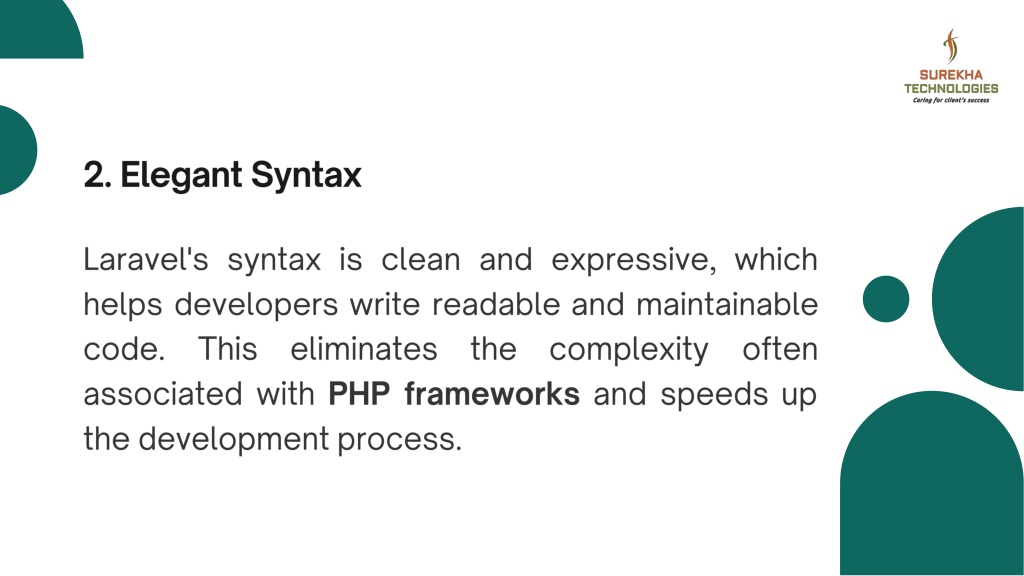 SUREKHA TECHNOLOGIES
Caring for client's success

2. Elegant Syntax

Laravel's syntax is clean and expressive, which helps developers write readable and maintainable code. This eliminates the complexity often associated with PHP frameworks and speeds up the development process.